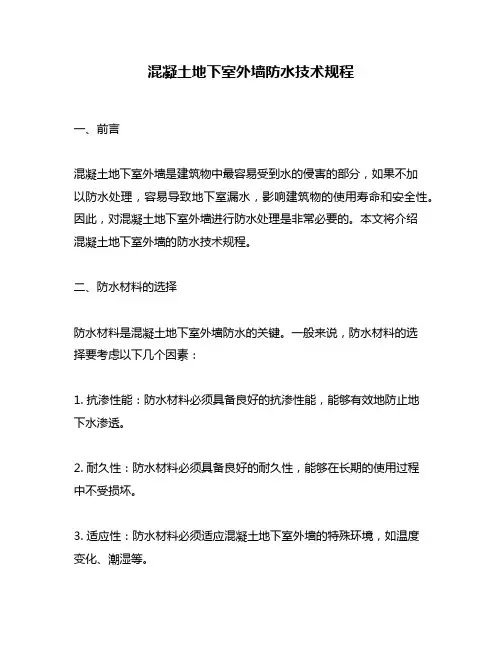 混凝土地下室外墙防水技术规程

一、前言

混凝土地下室外墙是建筑物中最容易受到水的侵害的部分，如果不加以防水处理，容易导致地下室漏水，影响建筑物的使用寿命和安全性。因此，对混凝土地下室外墙进行防水处理是非常必要的。本文将介绍混凝土地下室外墙的防水技术规程。

二、防水材料的选择

防水材料是混凝土地下室外墙防水的关键。一般来说，防水材料的选择要考虑以下几个因素：

1. 抗渗性能：防水材料必须具备良好的抗渗性能，能够有效地防止地下水渗透。

2. 耐久性：防水材料必须具备良好的耐久性，能够在长期的使用过程中不受损坏。

3. 适应性：防水材料必须适应混凝土地下室外墙的特殊环境，如温度变化、潮湿等。